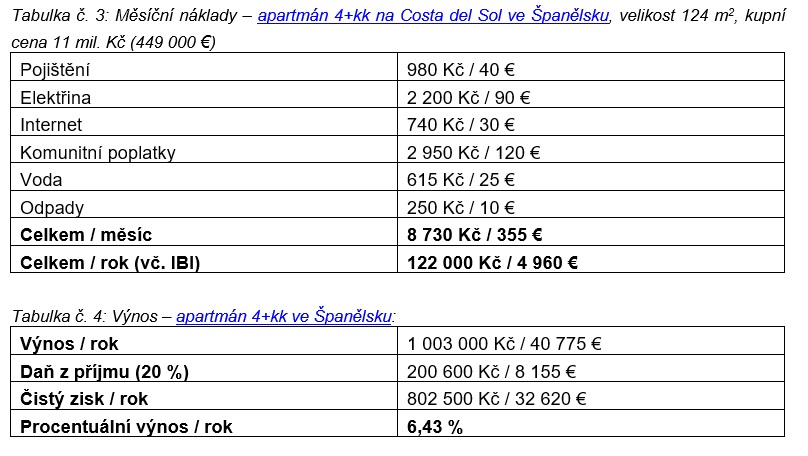 Tabulka č. 3: Měsíční náklady – apartmán 4+kk na Costa del Sol ve Španělsku, velikost 124 $m^2$, kupní cena 11 mil. Kč (449 000 €)

| Pojištění | 980 Kč / 40 € |
|---|---|
| Elektřina | 2 200 Kč / 90 € |
| Internet | 740 Kč / 30 € |
| Komunitní poplatky | 2 950 Kč / 120 € |
| Voda | 615 Kč / 25 € |
| Odpady | 250 Kč / 10 € |
| Celkem / měsíc | 8 730 Kč / 355 € |
| Celkem / rok (vč. IBI) | 122 000 Kč / 4 960 € |

Tabulka č. 4: Výnos – apartmán 4+kk ve Španělsku:

| Výnos / rok | 1 003 000 Kč / 40 775 € |
|---|---|
| Daň z příjmu (20 %) | 200 600 Kč / 8 155 € |
| Čistý zisk / rok | 802 500 Kč / 32 620 € |
| Procentuální výnos / rok | 6,43 % |